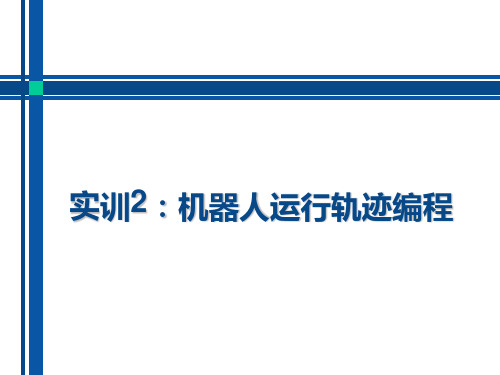 实训2：机器人运行轨迹编程